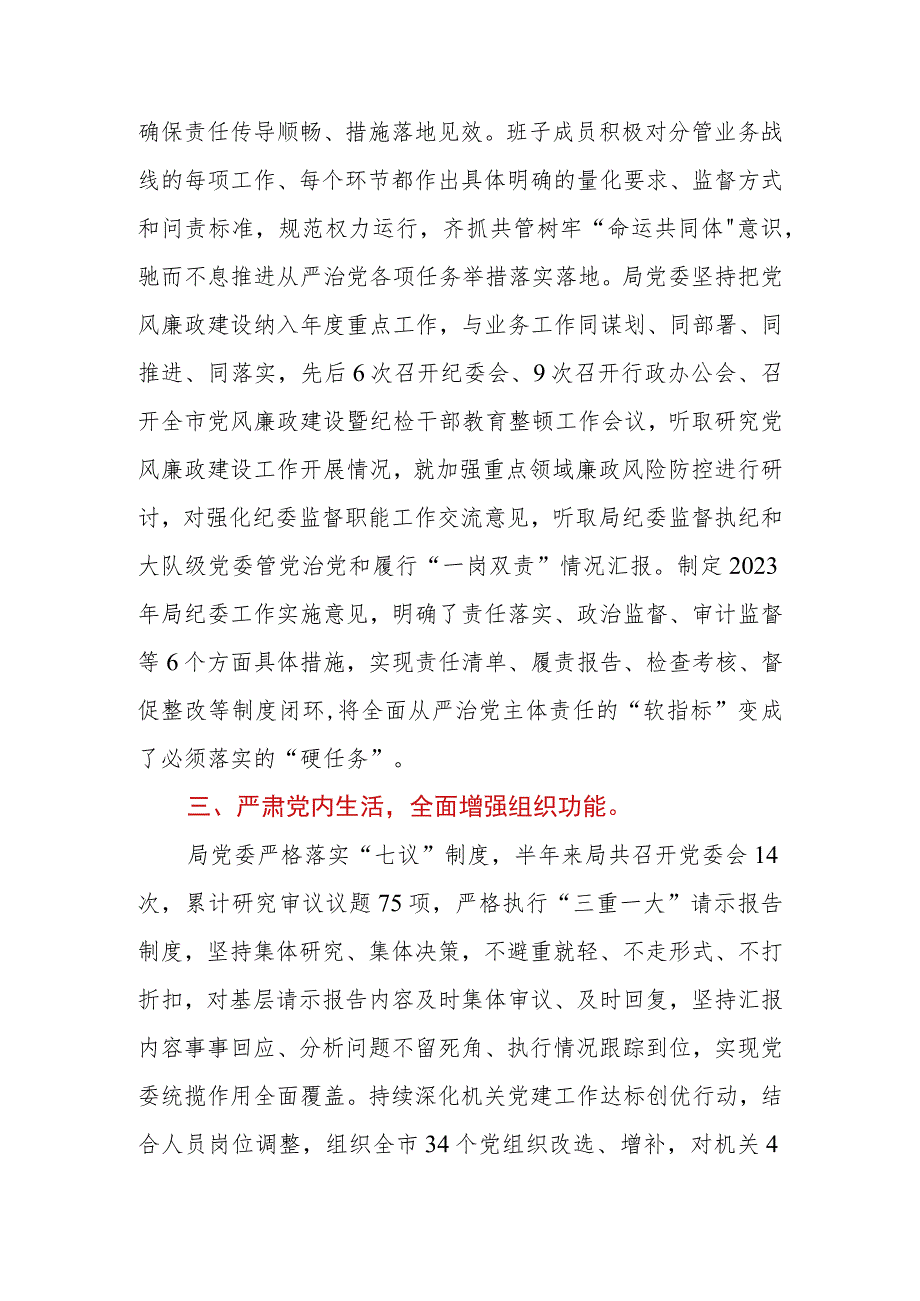 确保责任传导顺畅、措施落地见效。班子成员积极对分管业务战线的每项工作、每个环节都作出具体明确的量化要求、监督方式和问责标准，规范权力运行，齐抓共管树牢“命运共同体"意识，驰而不息推进从严治党各项任务举措落实落地。局党委坚持把党风廉政建设纳入年度重点工作，与业务工作同谋划、同部署、同推进、同落实，先后6次召开纪委会、9次召开行政办公会、召开全市党风廉政建设暨纪检干部教育整顿工作会议，听取研究党风廉政建设工作开展情况，就加强重点领域廉政风险防控进行研讨，对强化纪委监督职能工作交流意见，听取局纪委监督执纪和大队级党委管党治党和履行“一岗双责”情况汇报。制定2023年局纪委工作实施意见，明确了责任落实、政治监督、审计监督等6个方面具体措施，实现责任清单、履责报告、检查考核、督促整改等制度闭环,将全面从严治党主体责任的“软指标”变成了必须落实的“硬任务”。

三、严肃党内生活，全面增强组织功能。

局党委严格落实“七议”制度，半年来局共召开党委会14次，累计研究审议议题75项，严格执行“三重一大”请示报告制度，坚持集体研究、集体决策，不避重就轻、不走形式、不打折扣，对基层请示报告内容及时集体审议、及时回复，坚持汇报内容事事回应、分析问题不留死角、执行情况跟踪到位，实现党委统揽作用全面覆盖。持续深化机关党建工作达标创优行动，结合人员岗位调整，组织全市34个党组织改选、增补，对机关4